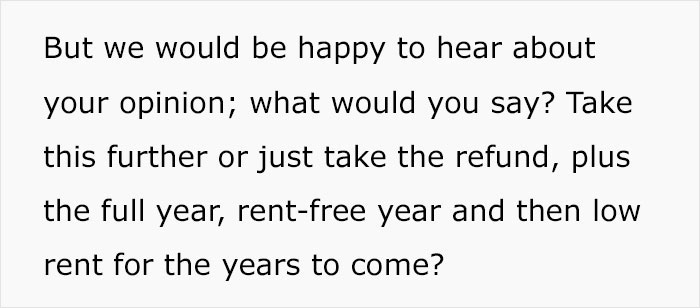 But we would be happy to hear about your opinion; what would you say? Take this further or just take the refund, plus the full year, rent-free year and then low rent for the years to come?